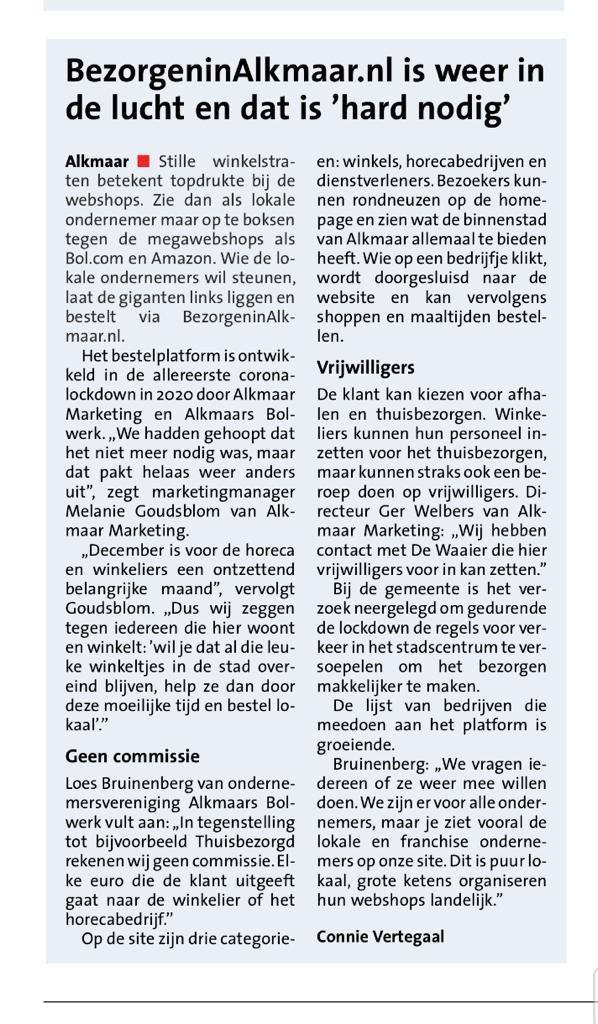 BezorgeninAlkmaar.nl is weer in de lucht en dat is 'hard nodig'

Alkmaar ■ Stille winkelstraten betekent topdrukte bij de webshops. Zie dan als lokale ondernemer maar op te boksen tegen de megawebshops als Bol.com en Amazon. Wie de lokale ondernemers wil steunen, laat de giganten links liggen en bestelt via BezorgeninAlkmaar.nl.

Het bestelplatform is ontwikkeld in de allereerste coronalockdown in 2020 door Alkmaar Marketing en Alkmaars Bolwerk. „We hadden gehoopt dat het niet meer nodig was, maar dat pakt helaas weer anders uit", zegt marketingmanager Melanie Goudsblom van Alkmaar Marketing.

„December is voor de horeca en winkeliers een ontzettend belangrijke maand", vervolgt Goudsblom. „Dus wij zeggen tegen iedereen die hier woont en winkelt: 'wil je dat al die leuke winkeltjes in de stad overeind blijven, help ze dan door deze moeilijke tijd en bestel lokaal'."

Geen commissie

Loes Bruinenberg van ondernemersvereniging Alkmaars Bolwerk vult aan: „In tegenstelling tot bijvoorbeeld Thuisbezorgd rekenen wij geen commissie. Elke euro die de klant uitgeeft gaat naar de winkelier of het horecabedrijf."

Op de site zijn drie categorieen: winkels, horecabedrijven en dienstverleners. Bezoekers kunnen rondneuzen op de homepage en zien wat de binnenstad van Alkmaar allemaal te bieden heeft. Wie op een bedrijfje klikt, wordt doorgesluisd naar de website en kan vervolgens shoppen en maaltijden bestellen.

Vrijwilligers

De klant kan kiezen voor afhalen en thuisbezorgen. Winkeliers kunnen hun personeel inzetten voor het thuisbezorgen, maar kunnen straks ook een beroep doen op vrijwilligers. Directeur Ger Welbers van Alkmaar Marketing: „Wij hebben contact met De Waaier die hier vrijwilligers voor in kan zetten."

Bij de gemeente is het verzoek neergelegd om gedurende de lockdown de regels voor verkeer in het stadscentrum te versoepelen om het bezorgen makkelijker te maken.

De lijst van bedrijven die meedoen aan het platform is groeiende.

Bruinenberg: „We vragen iedereen of ze weer mee willen doen. We zijn er voor alle ondernemers, maar je ziet vooral de lokale en franchise ondernemers op onze site. Dit is puur lokaal, grote ketens organiseren hun webshops landelijk."

Connie Vertegaal